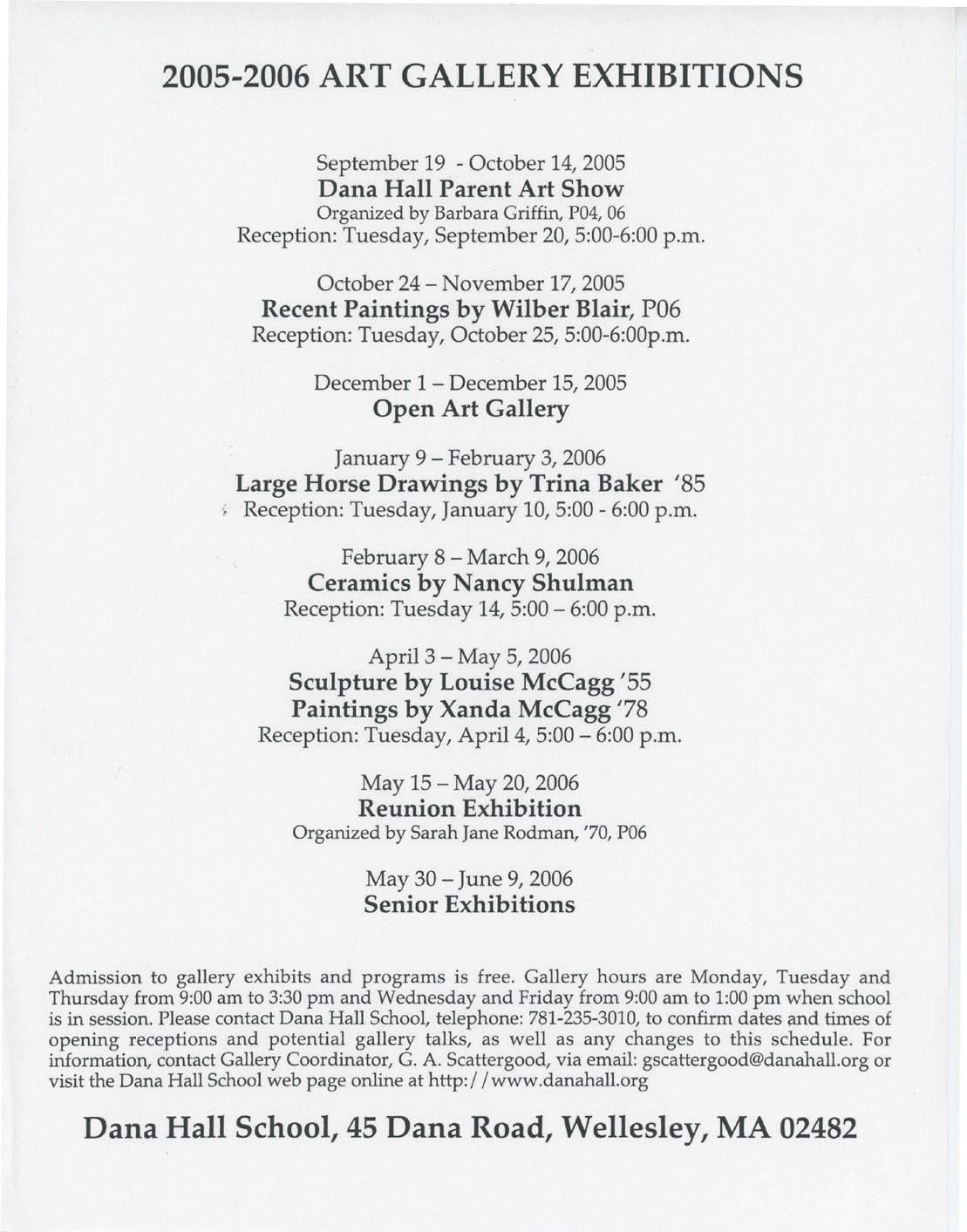 2005-2006 ART GALLERY EXHIBITIONS

September 19 - October 14, 2005
Dana Hall Parent Art Show
Organized by Barbara Griffin, P04, 06
Reception: Tuesday, September 20, 5:00-6:00 p.m.

October 24 – November 17, 2005
Recent Paintings by Wilber Blair, P06
Reception: Tuesday, October 25, 5:00-6:00p.m.

December 1 – December 15, 2005
Open Art Gallery

January 9 – February 3, 2006
Large Horse Drawings by Trina Baker '85
Reception: Tuesday, January 10, 5:00 - 6:00 p.m.

February 8 – March 9, 2006
Ceramics by Nancy Shulman
Reception: Tuesday 14, 5:00 – 6:00 p.m.

April 3 – May 5, 2006
Sculpture by Louise McCagg '55
Paintings by Xanda McCagg '78
Reception: Tuesday, April 4, 5:00 – 6:00 p.m.

May 15 – May 20, 2006
Reunion Exhibition
Organized by Sarah Jane Rodman, '70, P06

May 30 – June 9, 2006
Senior Exhibitions

Admission to gallery exhibits and programs is free. Gallery hours are Monday, Tuesday and Thursday from 9:00 am to 3:30 pm and Wednesday and Friday from 9:00 am to 1:00 pm when school is in session. Please contact Dana Hall School, telephone: 781-235-3010, to confirm dates and times of opening receptions and potential gallery talks, as well as any changes to this schedule. For information, contact Gallery Coordinator, G. A. Scattergood, via email: gscattergood@danahall.org or visit the Dana Hall School web page online at http://www.danahall.org

Dana Hall School, 45 Dana Road, Wellesley, MA 02482